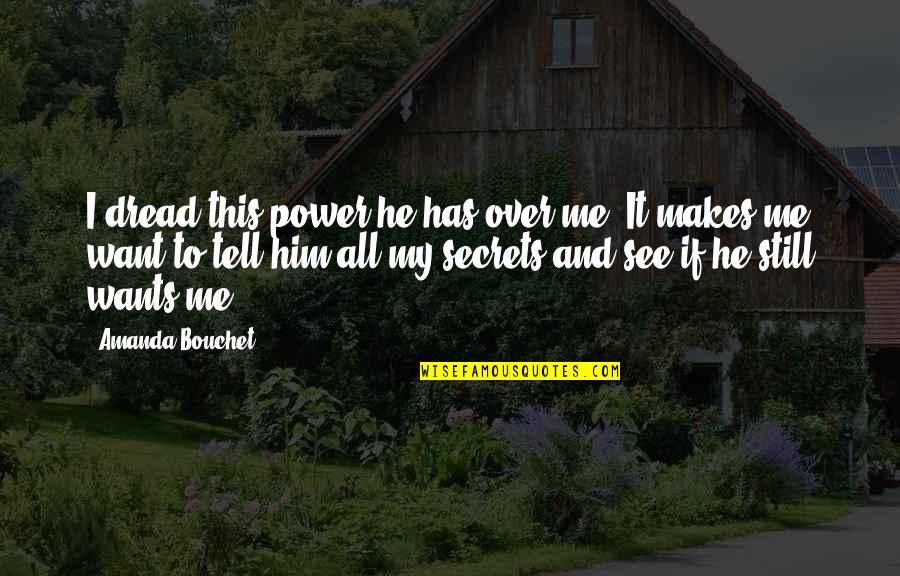 I dread this power he has over me. It makes me want to tell him all my secrets and see if he still wants me.

Amanda Bouchet

WISEFAMOUSQUOTES.COM